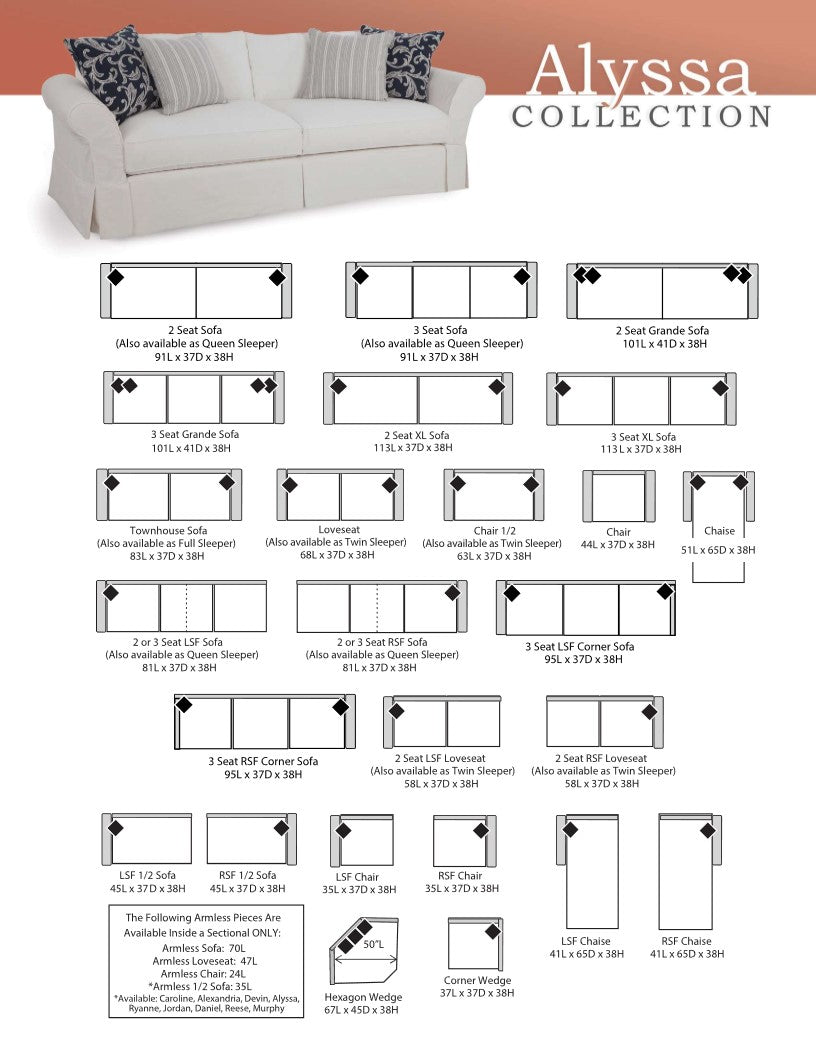 Alyssa
COLLECTION

2 Seat Sofa
(Also available as Queen Sleeper)
91L x 37D x 38H

3 Seat Sofa
(Also available as Queen Sleeper)
91L x 37D x 38H

2 Seat Grande Sofa
101L x 41D x 38H

3 Seat Grande Sofa
101L x 41D x 38H

2 Seat XL Sofa
113L x 37D x 38H

3 Seat XL Sofa
113L x 37D x 38H

Townhouse Sofa
(Also available as Full Sleeper)
83L x 37D x 38H

Loveseat
(Also available as Twin Sleeper)
68L x 37D x 38H

Chair 1/2
(Also available as Twin Sleeper)
63L x 37D x 38H

Chair
44L x 37D x 38H

Chaise
51L x 65D x 38H

2 or 3 Seat LSF Sofa
(Also available as Queen Sleeper)
81L x 37D x 38H

2 or 3 Seat RSF Sofa
(Also available as Queen Sleeper)
81L x 37D x 38H

3 Seat LSF Corner Sofa
95L x 37D x 38H

3 Seat RSF Corner Sofa
95L x 37D x 38H

2 Seat LSF Loveseat
(Also available as Twin Sleeper)
58L x 37D x 38H

2 Seat RSF Loveseat
(Also available as Twin Sleeper)
58L x 37D x 38H

LSF 1/2 Sofa
45L x 37D x 38H

RSF 1/2 Sofa
45L x 37D x 38H

LSF Chair
35L x 37D x 38H

RSF Chair
35L x 37D x 38H

LSF Chaise
41L x 65D x 38H

RSF Chaise
41L x 65D x 38H

The Following Armless Pieces Are Available Inside a Sectional ONLY:
Armless Sofa: 70L
Armless Loveseat: 47L
Armless Chair: 24L
*Armless 1/2 Sofa: 35L
*Available: Caroline, Alexandria, Devin, Alyssa, Ryanne, Jordan, Daniel, Reese, Murphy

50"L
Hexagon Wedge
67L x 45D x 38H

Corner Wedge
37L x 37D x 38H